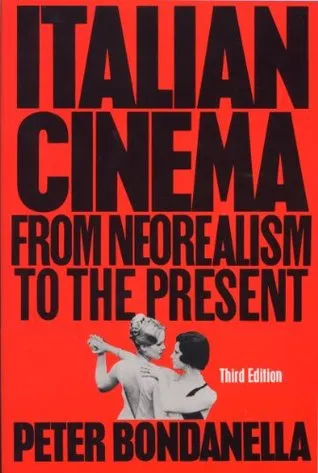 ITALIAN CINEMA
FROM NEOREALISM TO THE PRESENT

Third Edition

PETER BONDANELLA